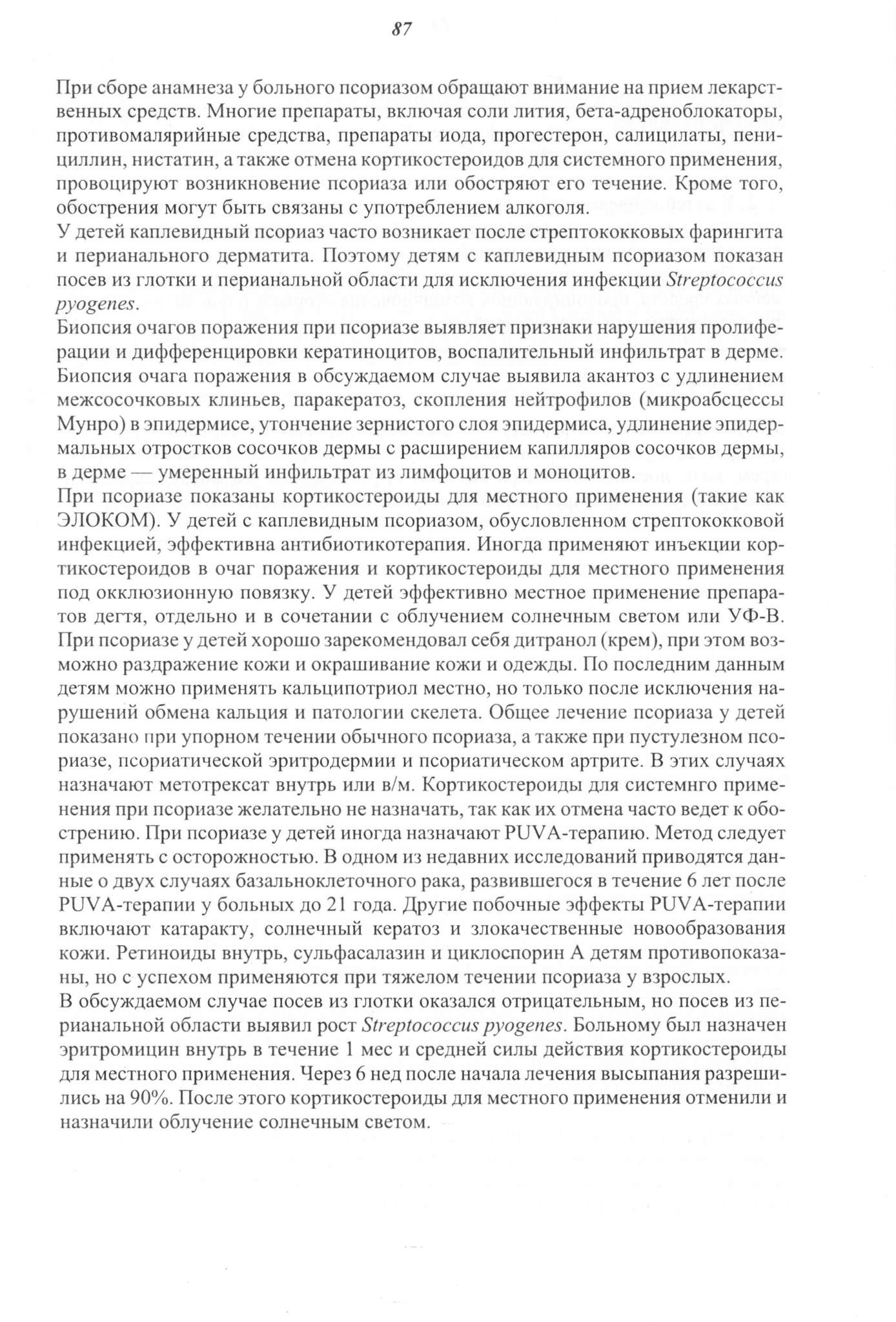 87

При сборе анамнеза у больного псориазом обращают внимание на прием лекарственных средств. Многие препараты, включая соли лития, бета-адреноблокаторы, противомалярийные средства, препараты иода, прогестерон, салицилаты, пенициллин, нистатин, а также отмена кортикостероидов для системного применения, провоцируют возникновение псориаза или обостряют его течение. Кроме того, обострения могут быть связаны с употреблением алкоголя.
У детей каплевидный псориаз часто возникает после стрептококковых фарингита и перианального дерматита. Поэтому детям с каплевидным псориазом показан посев из глотки и перианальной области для исключения инфекции Streptococcus pyogenes.
Биопсия очагов поражения при псориазе выявляет признаки нарушения пролиферации и дифференцировки кератиноцитов, воспалительный инфильтрат в дерме. Биопсия очага поражения в обсуждаемом случае выявила акантоз с удлинением межсосочковых клиньев, паракератоз, скопления нейтрофилов (микроабсцессы Мунро) в эпидермисе, утончение зернистого слоя эпидермиса, удлинение эпидермальных отростков сосочков дермы с расширением капилляров сосочков дермы, в дерме — умеренный инфильтрат из лимфоцитов и моноцитов.
При псориазе показаны кортикостероиды для местного применения (такие как ЭЛОКОМ). У детей с каплевидным псориазом, обусловленном стрептококковой инфекцией, эффективна антибиотикотерапия. Иногда применяют инъекции кортикостероидов в очаг поражения и кортикостероиды для местного применения под окклюзионную повязку. У детей эффективно местное применение препаратов дегтя, отдельно и в сочетании с облучением солнечным светом или УФ-В. При псориазе у детей хорошо зарекомендовал себя дитранол (крем), при этом возможно раздражение кожи и окрашивание кожи и одежды. По последним данным детям можно применять кальципотриол местно, но только после исключения нарушений обмена кальция и патологии скелета. Общее лечение псориаза у детей показано при упорном течении обычного псориаза, а также при пустулезном псориазе, псориатической эритродермии и псориатическом артрите. В этих случаях назначают метотрексат внутрь или в/м. Кортикостероиды для системнго применения при псориазе желательно не назначать, так как их отмена часто ведет к обострению. При псориазе у детей иногда назначают PUVA-терапию. Метод следует применять с осторожностью. В одном из недавних исследований приводятся данные о двух случаях базальноклеточного рака, развившегося в течение 6 лет после PUVA-терапии у больных до 21 года. Другие побочные эффекты PUVA-терапии включают катаракту, солнечный кератоз и злокачественные новообразования кожи. Ретиноиды внутрь, сульфасалазин и циклоспорин А детям противопоказаны, но с успехом применяются при тяжелом течении псориаза у взрослых.
В обсуждаемом случае посев из глотки оказался отрицательным, но посев из перианальной области выявил рост Streptococcus pyogenes. Больному был назначен эритромицин внутрь в течение 1 мес и средней силы действия кортикостероиды для местного применения. Через 6 нед после начала лечения высыпания разрешились на 90%. После этого кортикостероиды для местного применения отменили и назначили облучение солнечным светом.